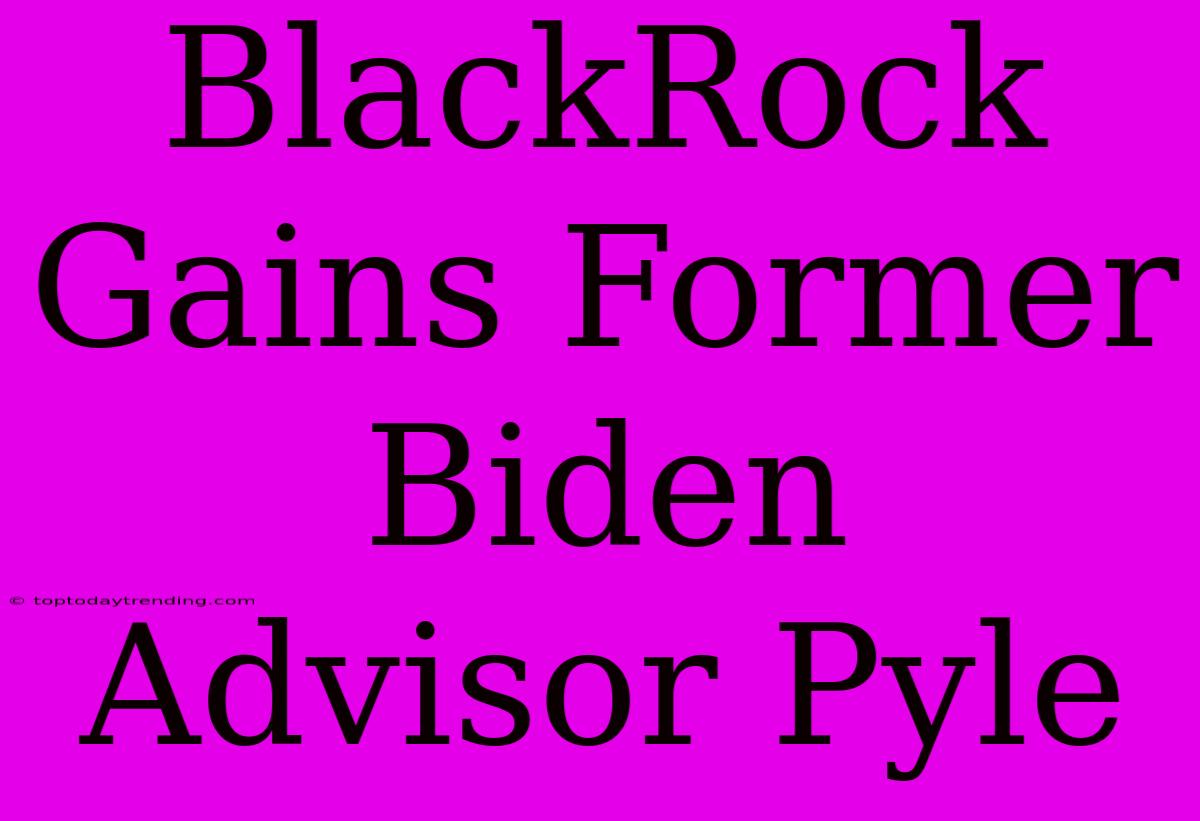 BlackRock Gains Former Biden Advisor Pyle

© toptodaytrending.com